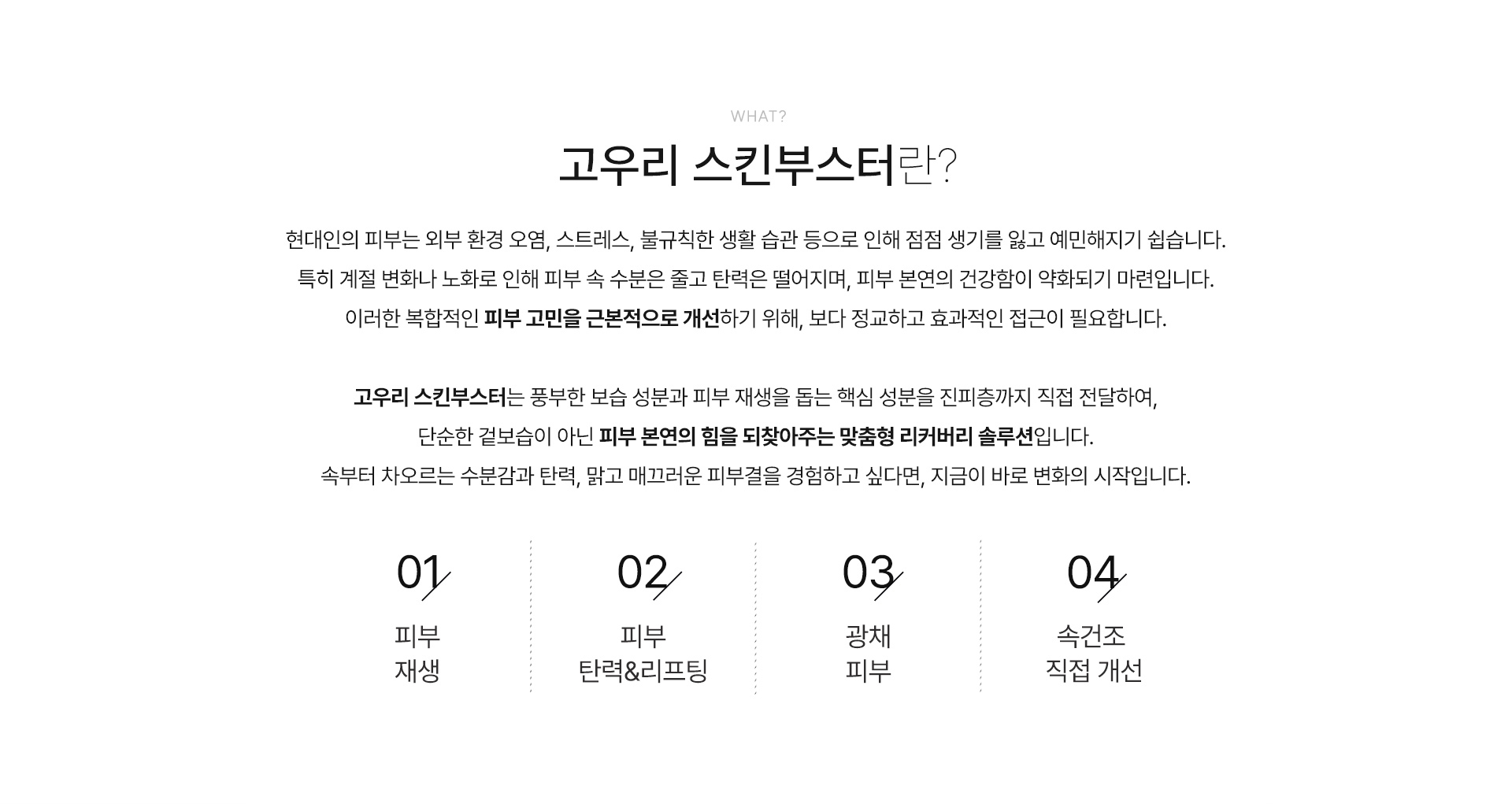 WHAT?

고우리 스킨부스터란?

현대인의 피부는 외부 환경 오염, 스트레스, 불규칙한 생활 습관 등으로 인해 점점 생기를 잃고 예민해지기 쉽습니다.
특히 계절 변화나 노화로 인해 피부 속 수분은 줄고 탄력은 떨어지며, 피부 본연의 건강함이 약화되기 마련입니다.
이러한 복합적인 피부 고민을 근본적으로 개선하기 위해, 보다 정교하고 효과적인 접근이 필요합니다.

고우리 스킨부스터는 풍부한 보습 성분과 피부 재생을 돕는 핵심 성분을 진피층까지 직접 전달하여,
단순한 겉보습이 아닌 피부 본연의 힘을 되찾아주는 맞춤형 리커버리 솔루션입니다.
속부터 차오르는 수분감과 탄력, 맑고 매끄러운 피부결을 경험하고 싶다면, 지금이 바로 변화의 시작입니다.

01
피부
재생

02
피부
탄력&리프팅

03
광채
피부

04
속건조
직접 개선